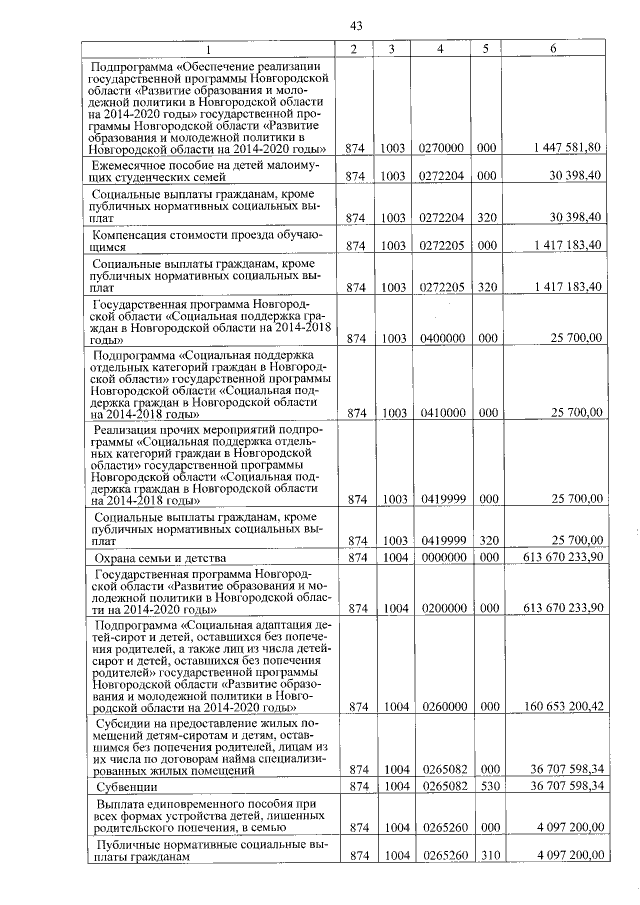 43

| 1 | 2 | 3 | 4 | 5 | 6 |
|---|---|---|---|---|---|
| Подпрограмма «Обеспечение реализации государственной программы Новгородской области «Развитие образования и молодежной политики в Новгородской области на 2014-2020 годы» государственной программы Новгородской области «Развитие образования и молодежной политики в Новгородской области на 2014-2020 годы» | 874 | 1003 | 0270000 | 000 | 1 447 581,80 |
| Ежемесячное пособие на детей малоимущих студенческих семей | 874 | 1003 | 0272204 | 000 | 30 398,40 |
| Социальные выплаты гражданам, кроме публичных нормативных социальных выплат | 874 | 1003 | 0272204 | 320 | 30 398,40 |
| Компенсация стоимости проезда обучающимся | 874 | 1003 | 0272205 | 000 | 1 417 183,40 |
| Социальные выплаты гражданам, кроме публичных нормативных социальных выплат | 874 | 1003 | 0272205 | 320 | 1 417 183,40 |
| Государственная программа Новгородской области «Социальная поддержка граждан в Новгородской области на 2014-2018 годы» | 874 | 1003 | 0400000 | 000 | 25 700,00 |
| Подпрограмма «Социальная поддержка отдельных категорий граждан в Новгородской области» государственной программы Новгородской области «Социальная поддержка граждан в Новгородской области на 2014-2018 годы» | 874 | 1003 | 0410000 | 000 | 25 700,00 |
| Реализация прочих мероприятий подпрограммы «Социальная поддержка отдельных категорий граждан в Новгородской области» государственной программы Новгородской области «Социальная поддержка граждан в Новгородской области на 2014-2018 годы» | 874 | 1003 | 0419999 | 000 | 25 700,00 |
| Социальные выплаты гражданам, кроме публичных нормативных социальных выплат | 874 | 1003 | 0419999 | 320 | 25 700,00 |
| Охрана семьи и детства | 874 | 1004 | 0000000 | 000 | 613 670 233,90 |
| Государственная программа Новгородской области «Развитие образования и молодежной политики в Новгородской области на 2014-2020 годы» | 874 | 1004 | 0200000 | 000 | 613 670 233,90 |
| Подпрограмма «Социальная адаптация детей-сирот и детей, оставшихся без попечения родителей, а также лиц из числа детей-сирот и детей, оставшихся без попечения родителей» государственной программы Новгородской области «Развитие образования и молодежной политики в Новгородской области на 2014-2020 годы» | 874 | 1004 | 0260000 | 000 | 160 653 200,42 |
| Субсидии на предоставление жилых помещений детям-сиротам и детям, оставшимся без попечения родителей, лицам из их числа по договорам найма специализированных жилых помещений | 874 | 1004 | 0265082 | 000 | 36 707 598,34 |
| Субвенции | 874 | 1004 | 0265082 | 530 | 36 707 598,34 |
| Выплата единовременного пособия при всех формах устройства детей, лишенных родительского попечения, в семью | 874 | 1004 | 0265260 | 000 | 4 097 200,00 |
| Публичные нормативные социальные выплаты гражданам | 874 | 1004 | 0265260 | 310 | 4 097 200,00 |